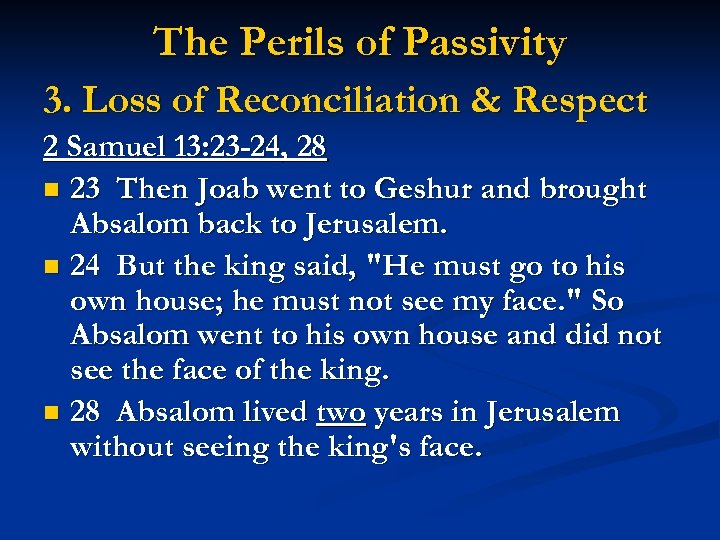 The Perils of Passivity

3. Loss of Reconciliation & Respect

2 Samuel 13:23-24, 28

- 23 Then Joab went to Geshur and brought Absalom back to Jerusalem.
- 24 But the king said, "He must go to his own house; he must not see my face." So Absalom went to his own house and did not see the face of the king.
- 28 Absalom lived two years in Jerusalem without seeing the king's face.